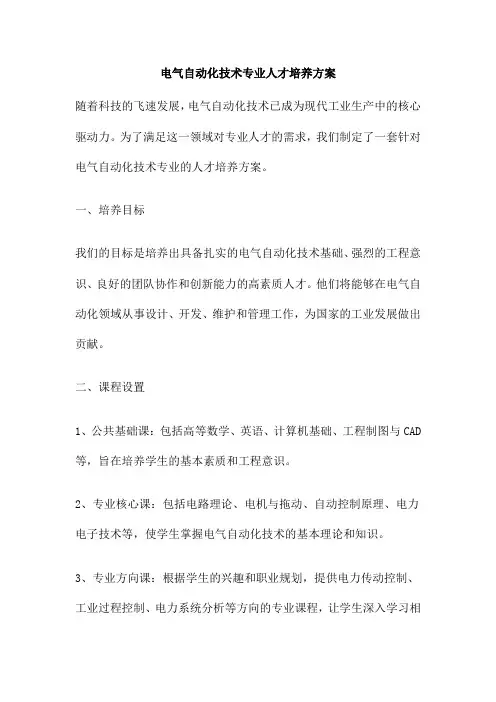 电气自动化技术专业人才培养方案

随着科技的飞速发展，电气自动化技术已成为现代工业生产中的核心驱动力。为了满足这一领域对专业人才的需求，我们制定了一套针对电气自动化技术专业的人才培养方案。

一、培养目标

我们的目标是培养出具备扎实的电气自动化技术基础、强烈的工程意识、良好的团队协作和创新能力的高素质人才。他们将能够在电气自动化领域从事设计、开发、维护和管理工作，为国家的工业发展做出贡献。

二、课程设置

1、公共基础课：包括高等数学、英语、计算机基础、工程制图与CAD等，旨在培养学生的基本素质和工程意识。

2、专业核心课：包括电路理论、电机与拖动、自动控制原理、电力电子技术等，使学生掌握电气自动化技术的基本理论和知识。

3、专业方向课：根据学生的兴趣和职业规划，提供电力传动控制、工业过程控制、电力系统分析等方向的专业课程，让学生深入学习相